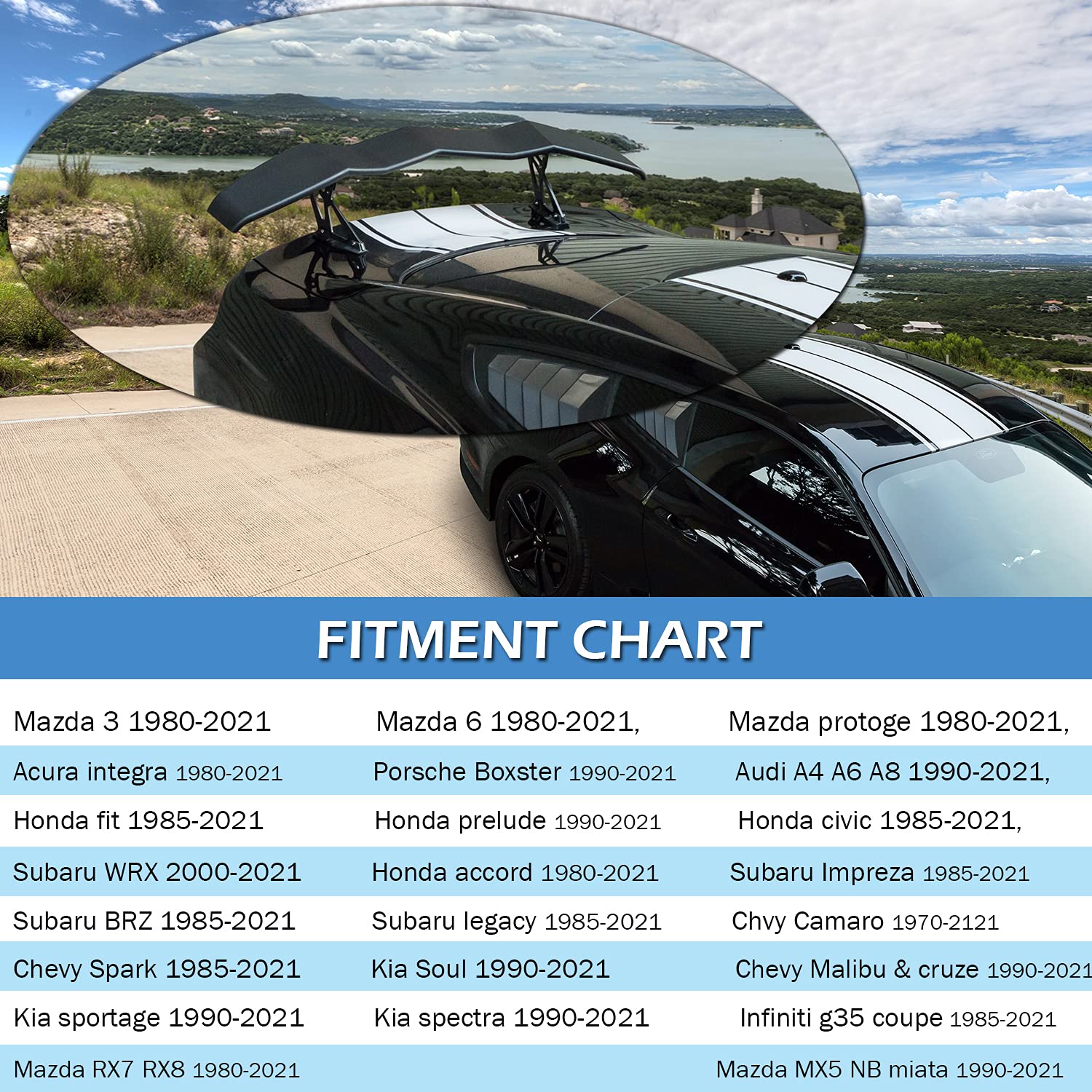 FITMENT CHART

| Mazda 3 1980-2021 | Mazda 6 1980-2021, | Mazda protoge 1980-2021, |
|---|---|---|
| Acura integra 1980-2021 | Porsche Boxster 1990-2021 | Audi A4 A6 A8 1990-2021, |
| Honda fit 1985-2021 | Honda prelude 1990-2021 | Honda civic 1985-2021, |
| Subaru WRX 2000-2021 | Honda accord 1980-2021 | Subaru Impreza 1985-2021 |
| Subaru BRZ 1985-2021 | Subaru legacy 1985-2021 | Chvy Camaro 1970-2121 |
| Chevy Spark 1985-2021 | Kia Soul 1990-2021 | Chevy Malibu & cruze 1990-2021 |
| Kia sportage 1990-2021 | Kia spectra 1990-2021 | Infiniti g35 coupe 1985-2021 |
| Mazda RX7 RX8 1980-2021 | | Mazda MX5 NB miata 1990-2021 |